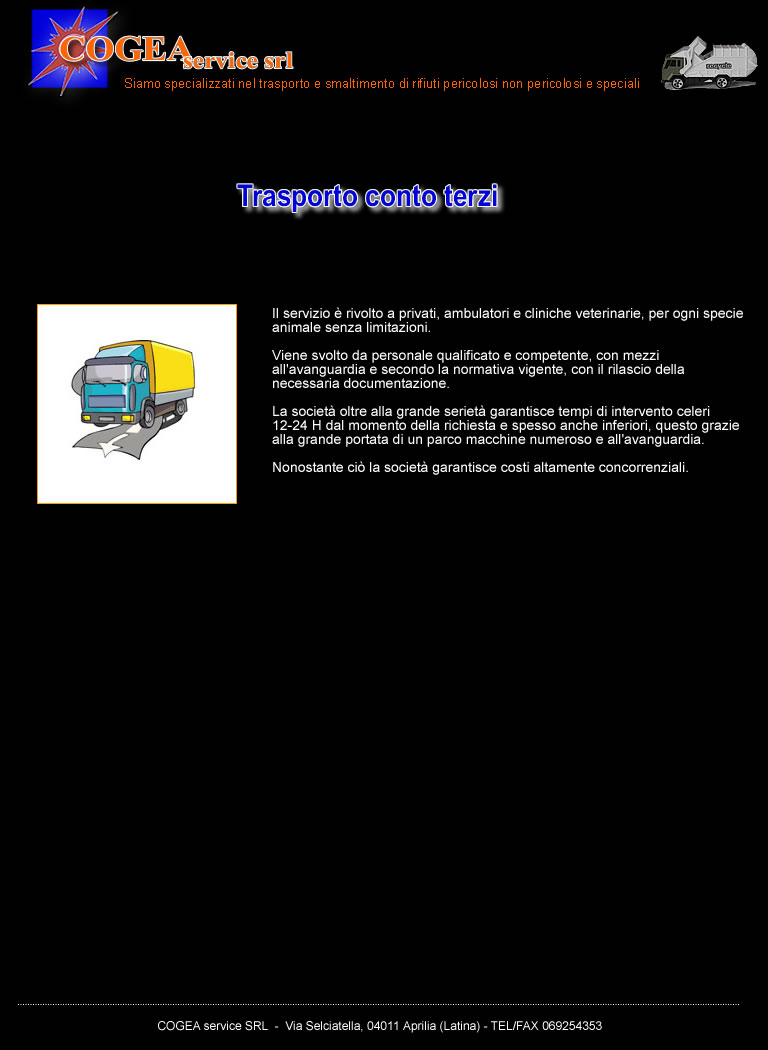 COGEA service srl

Siamo specializzati nel trasporto e smaltimento di rifiuti pericolosi non pericolosi e speciali

recycle

Trasporto conto terzi

Il servizio è rivolto a privati, ambulatori e cliniche veterinarie, per ogni specie animale senza limitazioni.

Viene svolto da personale qualificato e competente, con mezzi all'avanguardia e secondo la normativa vigente, con il rilascio della necessaria documentazione.

La società oltre alla grande serietà garantisce tempi di intervento celeri 12-24 H dal momento della richiesta e spesso anche inferiori, questo grazie alla grande portata di un parco macchine numeroso e all'avanguardia.

Nonostante ciò la società garantisce costi altamente concorrenziali.

COGEA service SRL - Via Selciatella, 04011 Aprilia (Latina) - TEL/FAX 069254353